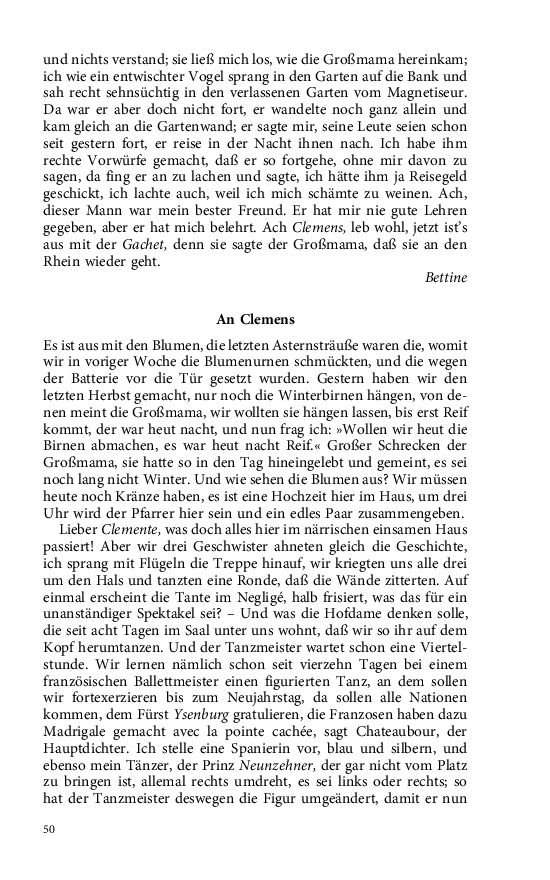 und nichts verstand; sie ließ mich los, wie die Großmama hereinkam; ich wie ein entwischter Vogel sprang in den Garten auf die Bank und sah recht sehnsüchtig in den verlassenen Garten vom Magnetiseur. Da war er aber doch nicht fort, er wandelte noch ganz allein und kam gleich an die Gartenwand; er sagte mir, seine Leute seien schon seit gestern fort, er reise in der Nacht ihnen nach. Ich habe ihm rechte Vorwürfe gemacht, daß er so fortgehe, ohne mir davon zu sagen, da fing er an zu lachen und sagte, ich hätte ihm ja Reisegeld geschickt, ich lachte auch, weil ich mich schämte zu weinen. Ach, dieser Mann war mein bester Freund. Er hat mir nie gute Lehren gegeben, aber er hat mich belehrt. Ach Clemens, leb wohl, jetzt ist's aus mit der Gachet, denn sie sagte der Großmama, daß sie an den Rhein wieder geht.

Bettine

An Clemens

Es ist aus mit den Blumen, die letzten Asternsträuße waren die, womit wir in voriger Woche die Blumenurnen schmückten, und die wegen der Batterie vor die Tür gesetzt wurden. Gestern haben wir den letzten Herbst gemacht, nur noch die Winterbirnen hängen, von denen meint die Großmama, wir wollten sie hängen lassen, bis erst Reif kommt, der war heut nacht, und nun frag ich: »Wollen wir heut die Birnen abmachen, es war heut nacht Reif.« Großer Schrecken der Großmama, sie hatte so in den Tag hineingelebt und gemeint, es sei noch lang nicht Winter. Und wie sehen die Blumen aus? Wir müssen heute noch Kränze haben, es ist eine Hochzeit hier im Haus, um drei Uhr wird der Pfarrer hier sein und ein edles Paar zusammengeben.

Lieber Clemente, was doch alles hier im närrischen einsamen Haus passiert! Aber wir drei Geschwister ahneten gleich die Geschichte, ich sprang mit Flügeln die Treppe hinauf, wir kriegten uns alle drei um den Hals und tanzten eine Ronde, daß die Wände zitterten. Auf einmal erscheint die Tante im Negligé, halb frisiert, was das für ein unanständiger Spektakel sei? – Und was die Hofdame denken solle, die seit acht Tagen im Saal unter uns wohnt, daß wir so ihr auf dem Kopf herumtanzen. Und der Tanzmeister wartet schon eine Viertelstunde. Wir lernen nämlich schon seit vierzehn Tagen bei einem französischen Ballettmeister einen figurierten Tanz, an dem sollen wir fortexerzieren bis zum Neujahrstag, da sollen alle Nationen kommen, dem Fürst Ysenburg gratulieren, die Franzosen haben dazu Madrigale gemacht avec la pointe cachée, sagt Chateaubour, der Hauptdichter. Ich stelle eine Spanierin vor, blau und silbern, und ebenso mein Tänzer, der Prinz Neunzehner, der gar nicht vom Platz zu bringen ist, allemal rechts umdreht, es sei links oder rechts; so hat der Tanzmeister deswegen die Figur umgeändert, damit er nun

50